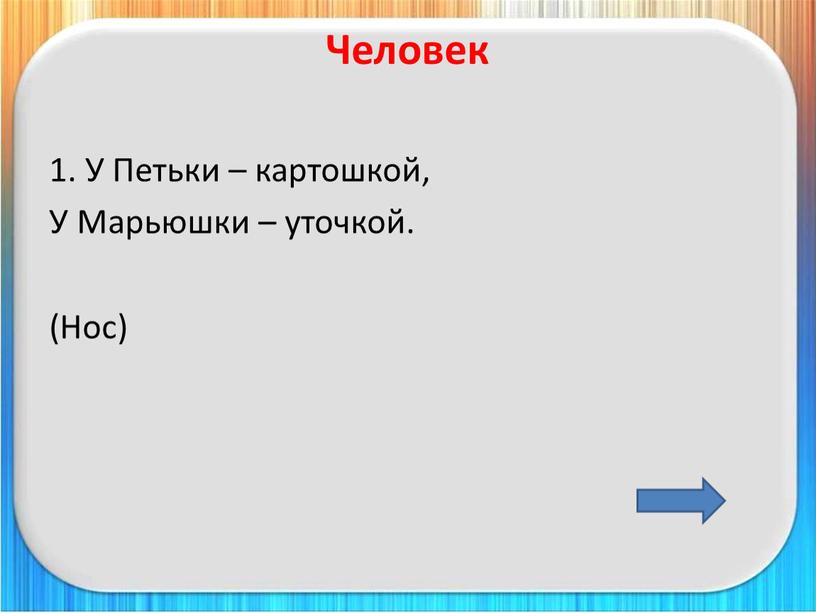 Человек

1. У Петьки – картошкой,
У Марьюшки – уточкой.

(Нос)